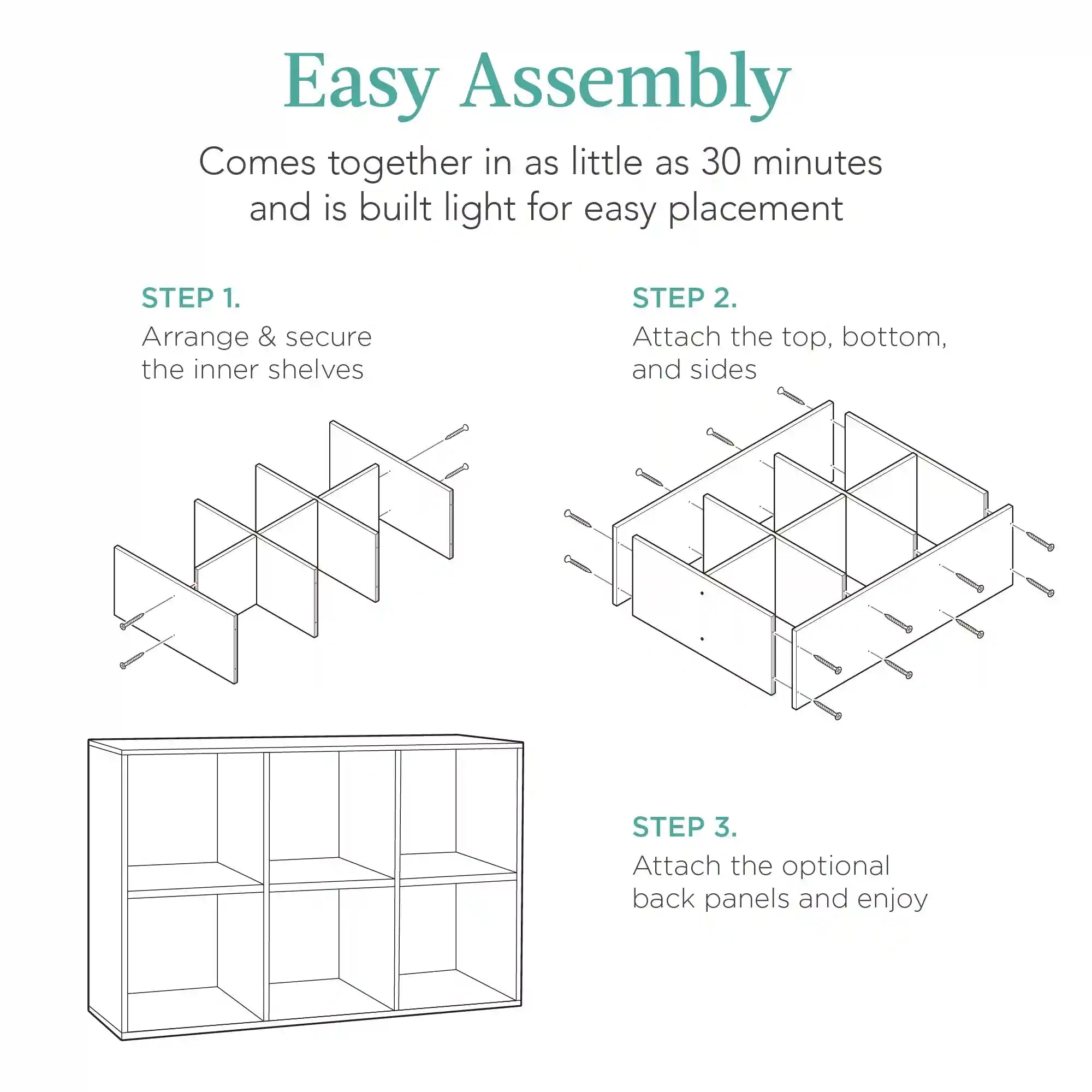 Easy Assembly

Comes together in as little as 30 minutes and is built light for easy placement

STEP 1.
Arrange & secure the inner shelves

STEP 2.
Attach the top, bottom, and sides

STEP 3.
Attach the optional back panels and enjoy